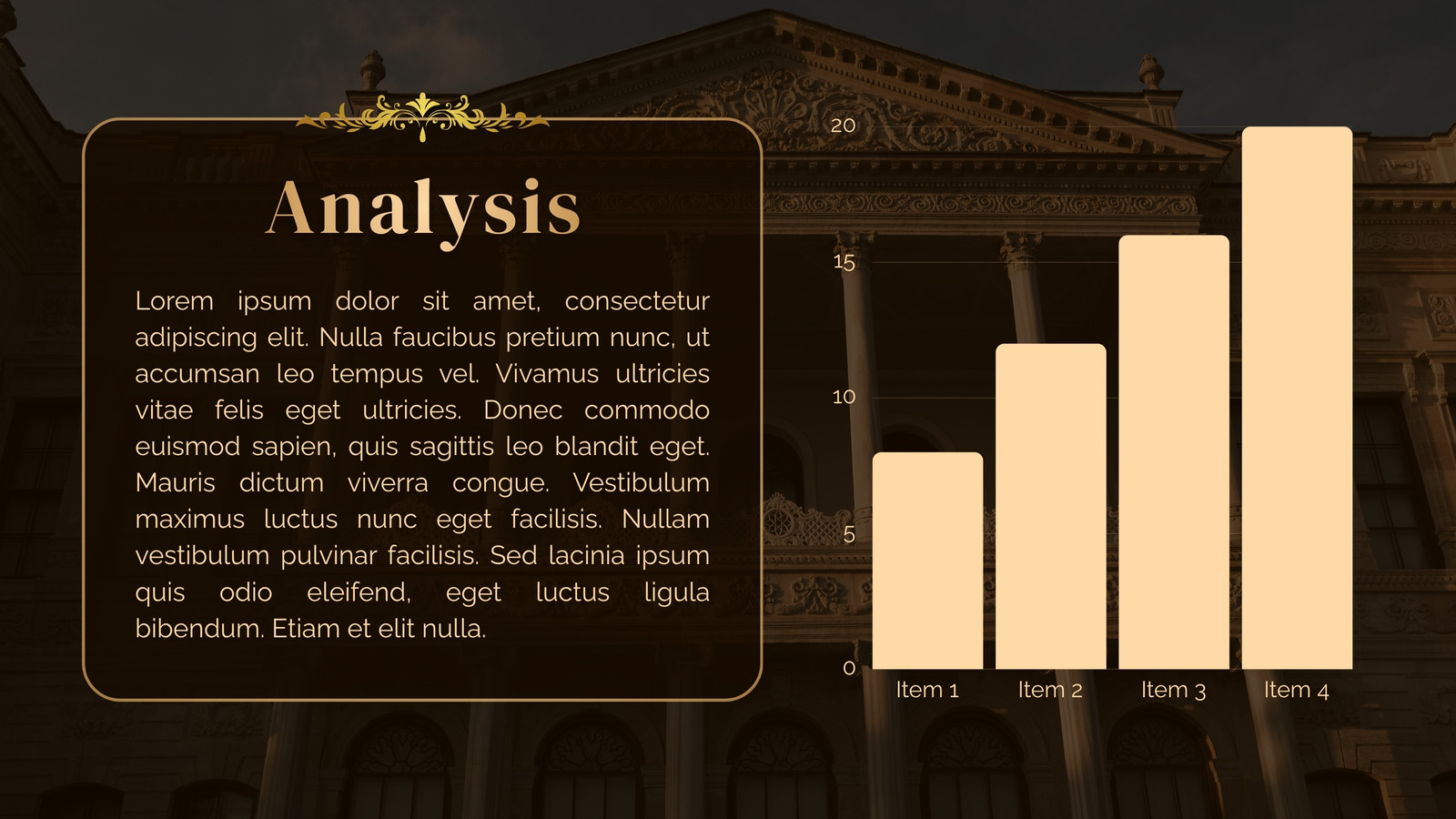 Analysis

Lorem ipsum dolor sit amet, consectetur adipiscing elit. Nulla faucibus pretium nunc, ut accumsan leo tempus vel. Vivamus ultricies vitae felis eget ultricies. Donec commodo euismod sapien, quis sagittis leo blandit eget. Mauris dictum viverra congue. Vestibulum maximus luctus nunc eget facilisis. Nullam vestibulum pulvinar facilisis. Sed lacinia ipsum quis odio eleifend, eget luctus ligula bibendum. Etiam et elit nulla.

20
15
10
5
0
Item 1
Item 2
Item 3
Item 4